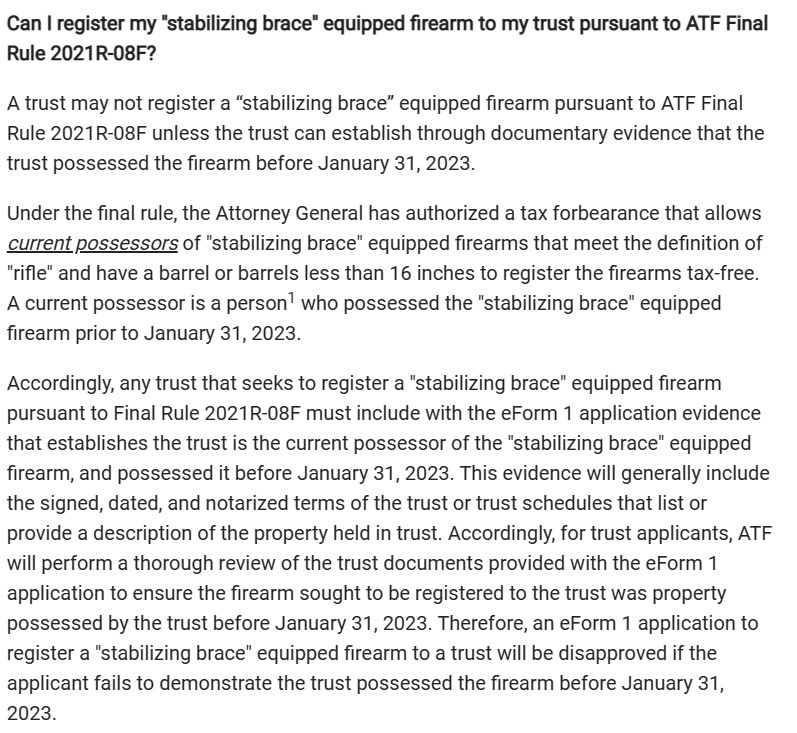 Can I register my "stabilizing brace" equipped firearm to my trust pursuant to ATF Final Rule 2021R-08F?

A trust may not register a “stabilizing brace” equipped firearm pursuant to ATF Final Rule 2021R-08F unless the trust can establish through documentary evidence that the trust possessed the firearm before January 31, 2023.

Under the final rule, the Attorney General has authorized a tax forbearance that allows current possessors of "stabilizing brace" equipped firearms that meet the definition of "rifle" and have a barrel or barrels less than 16 inches to register the firearms tax-free. A current possessor is a person$^1$ who possessed the "stabilizing brace" equipped firearm prior to January 31, 2023.

Accordingly, any trust that seeks to register a "stabilizing brace" equipped firearm pursuant to Final Rule 2021R-08F must include with the eForm 1 application evidence that establishes the trust is the current possessor of the "stabilizing brace" equipped firearm, and possessed it before January 31, 2023. This evidence will generally include the signed, dated, and notarized terms of the trust or trust schedules that list or provide a description of the property held in trust. Accordingly, for trust applicants, ATF will perform a thorough review of the trust documents provided with the eForm 1 application to ensure the firearm sought to be registered to the trust was property possessed by the trust before January 31, 2023. Therefore, an eForm 1 application to register a "stabilizing brace" equipped firearm to a trust will be disapproved if the applicant fails to demonstrate the trust possessed the firearm before January 31, 2023.